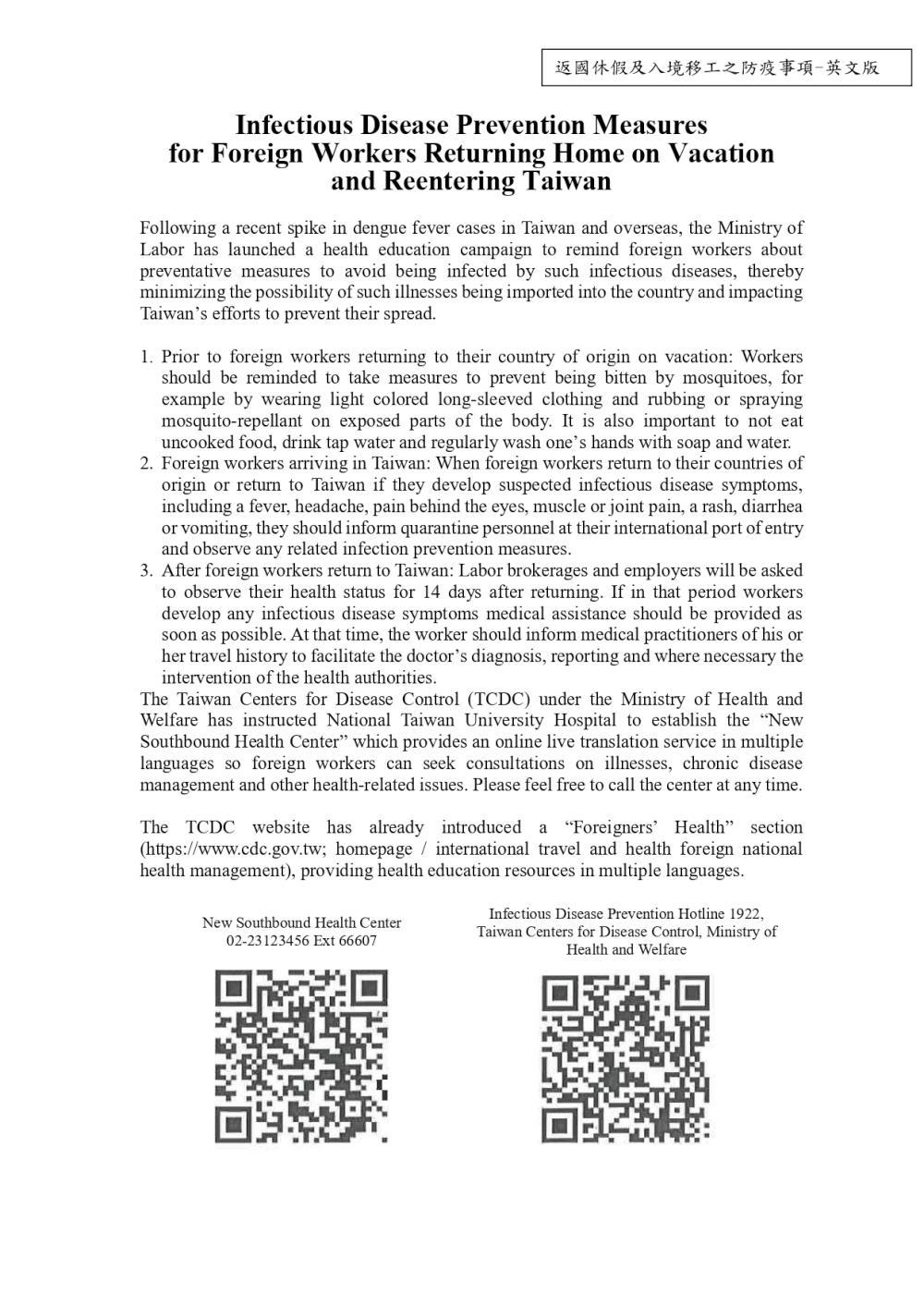 返國休假及入境移工之防疫事項-英文版

Infectious Disease Prevention Measures for Foreign Workers Returning Home on Vacation and Reentering Taiwan

Following a recent spike in dengue fever cases in Taiwan and overseas, the Ministry of Labor has launched a health education campaign to remind foreign workers about preventative measures to avoid being infected by such infectious diseases, thereby minimizing the possibility of such illnesses being imported into the country and impacting Taiwan's efforts to prevent their spread.

1. Prior to foreign workers returning to their country of origin on vacation: Workers should be reminded to take measures to prevent being bitten by mosquitoes, for example by wearing light colored long-sleeved clothing and rubbing or spraying mosquito-repellant on exposed parts of the body. It is also important to not eat uncooked food, drink tap water and regularly wash one's hands with soap and water.
2. Foreign workers arriving in Taiwan: When foreign workers return to their countries of origin or return to Taiwan if they develop suspected infectious disease symptoms, including a fever, headache, pain behind the eyes, muscle or joint pain, a rash, diarrhea or vomiting, they should inform quarantine personnel at their international port of entry and observe any related infection prevention measures.
3. After foreign workers return to Taiwan: Labor brokerages and employers will be asked to observe their health status for 14 days after returning. If in that period workers develop any infectious disease symptoms medical assistance should be provided as soon as possible. At that time, the worker should inform medical practitioners of his or her travel history to facilitate the doctor's diagnosis, reporting and where necessary the intervention of the health authorities.

The Taiwan Centers for Disease Control (TCDC) under the Ministry of Health and Welfare has instructed National Taiwan University Hospital to establish the "New Southbound Health Center" which provides an online live translation service in multiple languages so foreign workers can seek consultations on illnesses, chronic disease management and other health-related issues. Please feel free to call the center at any time.

The TCDC website has already introduced a "Foreigners' Health" section (https://www.cdc.gov.tw; homepage / international travel and health foreign national health management), providing health education resources in multiple languages.

New Southbound Health Center
02-23123456 Ext 66607

Infectious Disease Prevention Hotline 1922, Taiwan Centers for Disease Control, Ministry of Health and Welfare